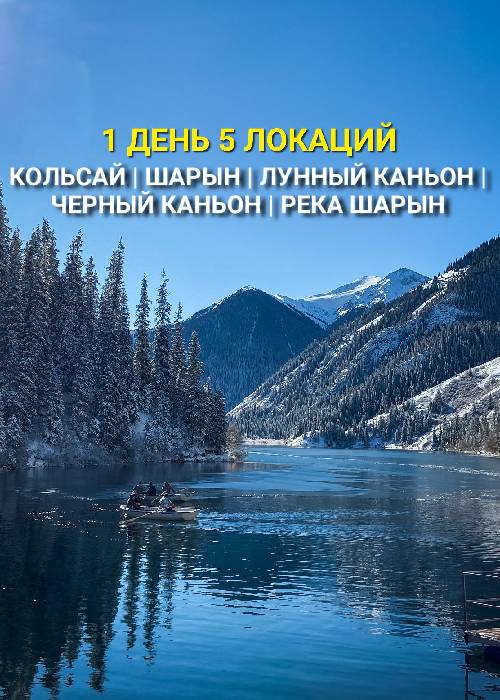 1 ДЕНЬ 5 ЛОКАЦИЙ

КОЛЬСАЙ | ШАРЫН | ЛУННЫЙ КАНЬОН | ЧЕРНЫЙ КАНЬОН | РЕКА ШАРЫН